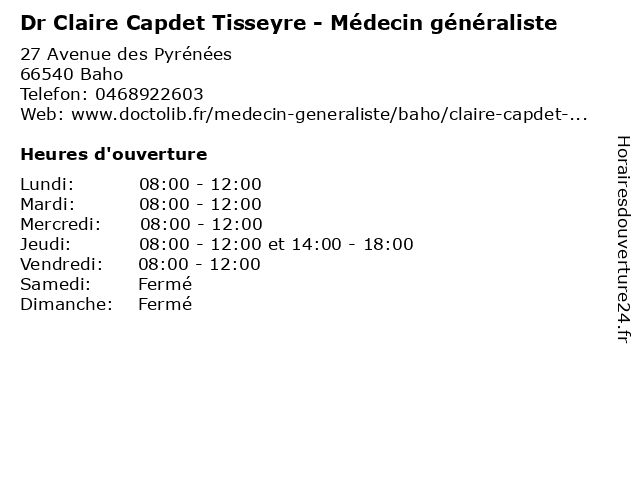 Dr Claire Capdet Tisseyre - Médecin généraliste

27 Avenue des Pyrénées
66540 Baho
Telefon: 0468922603
Web: www.doctolib.fr/medecin-generaliste/baho/claire-capdet-...

Heures d'ouverture

| | |
|---|---|
| Lundi: | 08:00 - 12:00 |
| Mardi: | 08:00 - 12:00 |
| Mercredi: | 08:00 - 12:00 |
| Jeudi: | 08:00 - 12:00 et 14:00 - 18:00 |
| Vendredi: | 08:00 - 12:00 |
| Samedi: | Fermé |
| Dimanche: | Fermé |

Horairesdouverture24.fr